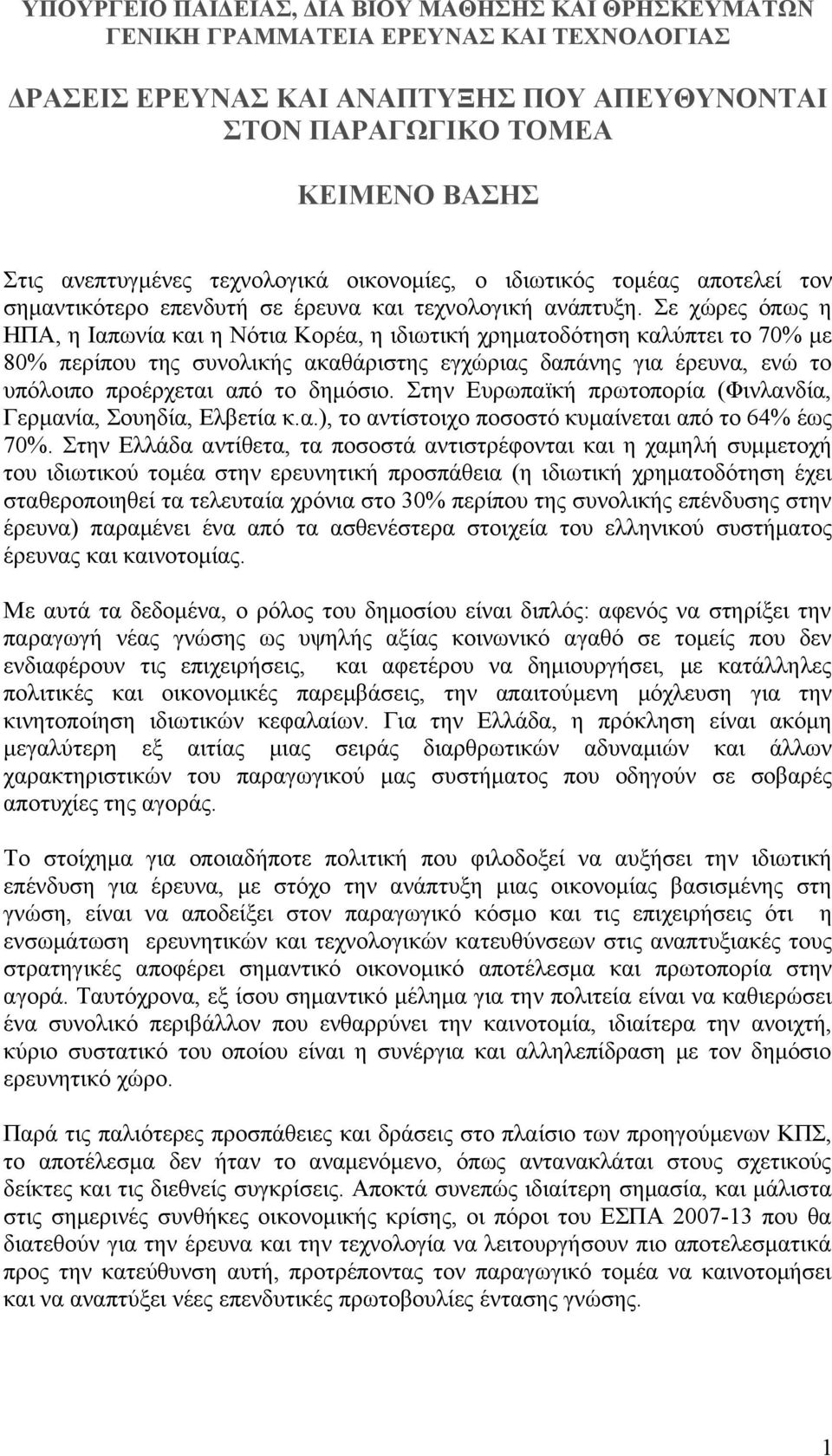 ΥΠΟΥΡΓΕΙΟ ΠΑΙΔΕΙΑΣ, ΔΙΑ ΒΙΟΥ ΜΑΘΗΣΗΣ ΚΑΙ ΘΡΗΣΚΕΥΜΑΤΩΝ
ΓΕΝΙΚΗ ΓΡΑΜΜΑΤΕΙΑ ΕΡΕΥΝΑΣ ΚΑΙ ΤΕΧΝΟΛΟΓΙΑΣ

ΔΡΑΣΕΙΣ ΕΡΕΥΝΑΣ ΚΑΙ ΑΝΑΠΤΥΞΗΣ ΠΟΥ ΑΠΕΥΘΥΝΟΝΤΑΙ ΣΤΟΝ ΠΑΡΑΓΩΓΙΚΟ ΤΟΜΕΑ

ΚΕΙΜΕΝΟ ΒΑΣΗΣ

Στις ανεπτυγμένες τεχνολογικά οικονομίες, ο ιδιωτικός τομέας αποτελεί τον σημαντικότερο επενδυτή σε έρευνα και τεχνολογική ανάπτυξη. Σε χώρες όπως η ΗΠΑ, η Ιαπωνία και η Νότια Κορέα, η ιδιωτική χρηματοδότηση καλύπτει το 70% με 80% περίπου της συνολικής ακαθάριστης εγχώριας δαπάνης για έρευνα, ενώ το υπόλοιπο προέρχεται από το δημόσιο. Στην Ευρωπαϊκή πρωτοπορία (Φινλανδία, Γερμανία, Σουηδία, Ελβετία κ.α.), το αντίστοιχο ποσοστό κυμαίνεται από το 64% έως 70%. Στην Ελλάδα αντίθετα, τα ποσοστά αντιστρέφονται και η χαμηλή συμμετοχή του ιδιωτικού τομέα στην ερευνητική προσπάθεια (η ιδιωτική χρηματοδότηση έχει σταθεροποιηθεί τα τελευταία χρόνια στο 30% περίπου της συνολικής επένδυσης στην έρευνα) παραμένει ένα από τα ασθενέστερα στοιχεία του ελληνικού συστήματος έρευνας και καινοτομίας.

Με αυτά τα δεδομένα, ο ρόλος του δημοσίου είναι διπλός: αφενός να στηρίξει την παραγωγή νέας γνώσης ως υψηλής αξίας κοινωνικό αγαθό σε τομείς που δεν ενδιαφέρουν τις επιχειρήσεις, και αφετέρου να δημιουργήσει, με κατάλληλες πολιτικές και οικονομικές παρεμβάσεις, την απαιτούμενη μόχλευση για την κινητοποίηση ιδιωτικών κεφαλαίων. Για την Ελλάδα, η πρόκληση είναι ακόμη μεγαλύτερη εξ αιτίας μιας σειράς διαρθρωτικών αδυναμιών και άλλων χαρακτηριστικών του παραγωγικού μας συστήματος που οδηγούν σε σοβαρές αποτυχίες της αγοράς.

Το στοίχημα για οποιαδήποτε πολιτική που φιλοδοξεί να αυξήσει την ιδιωτική επένδυση για έρευνα, με στόχο την ανάπτυξη μιας οικονομίας βασισμένης στη γνώση, είναι να αποδείξει στον παραγωγικό κόσμο και τις επιχειρήσεις ότι η ενσωμάτωση ερευνητικών και τεχνολογικών κατευθύνσεων στις αναπτυξιακές τους στρατηγικές αποφέρει σημαντικό οικονομικό αποτέλεσμα και πρωτοπορία στην αγορά. Ταυτόχρονα, εξ ίσου σημαντικό μέλημα για την πολιτεία είναι να καθιερώσει ένα συνολικό περιβάλλον που ενθαρρύνει την καινοτομία, ιδιαίτερα την ανοιχτή, κύριο συστατικό του οποίου είναι η συνέργια και αλληλεπίδραση με τον δημόσιο ερευνητικό χώρο.

Παρά τις παλιότερες προσπάθειες και δράσεις στο πλαίσιο των προηγούμενων ΚΠΣ, το αποτέλεσμα δεν ήταν το αναμενόμενο, όπως αντανακλάται στους σχετικούς δείκτες και τις διεθνείς συγκρίσεις. Αποκτά συνεπώς ιδιαίτερη σημασία, και μάλιστα στις σημερινές συνθήκες οικονομικής κρίσης, οι πόροι του ΕΣΠΑ 2007-13 που θα διατεθούν για την έρευνα και την τεχνολογία να λειτουργήσουν πιο αποτελεσματικά προς την κατεύθυνση αυτή, προτρέποντας τον παραγωγικό τομέα να καινοτομεί και να αναπτύξει νέες επενδυτικές πρωτοβουλίες έντασης γνώσης.

1